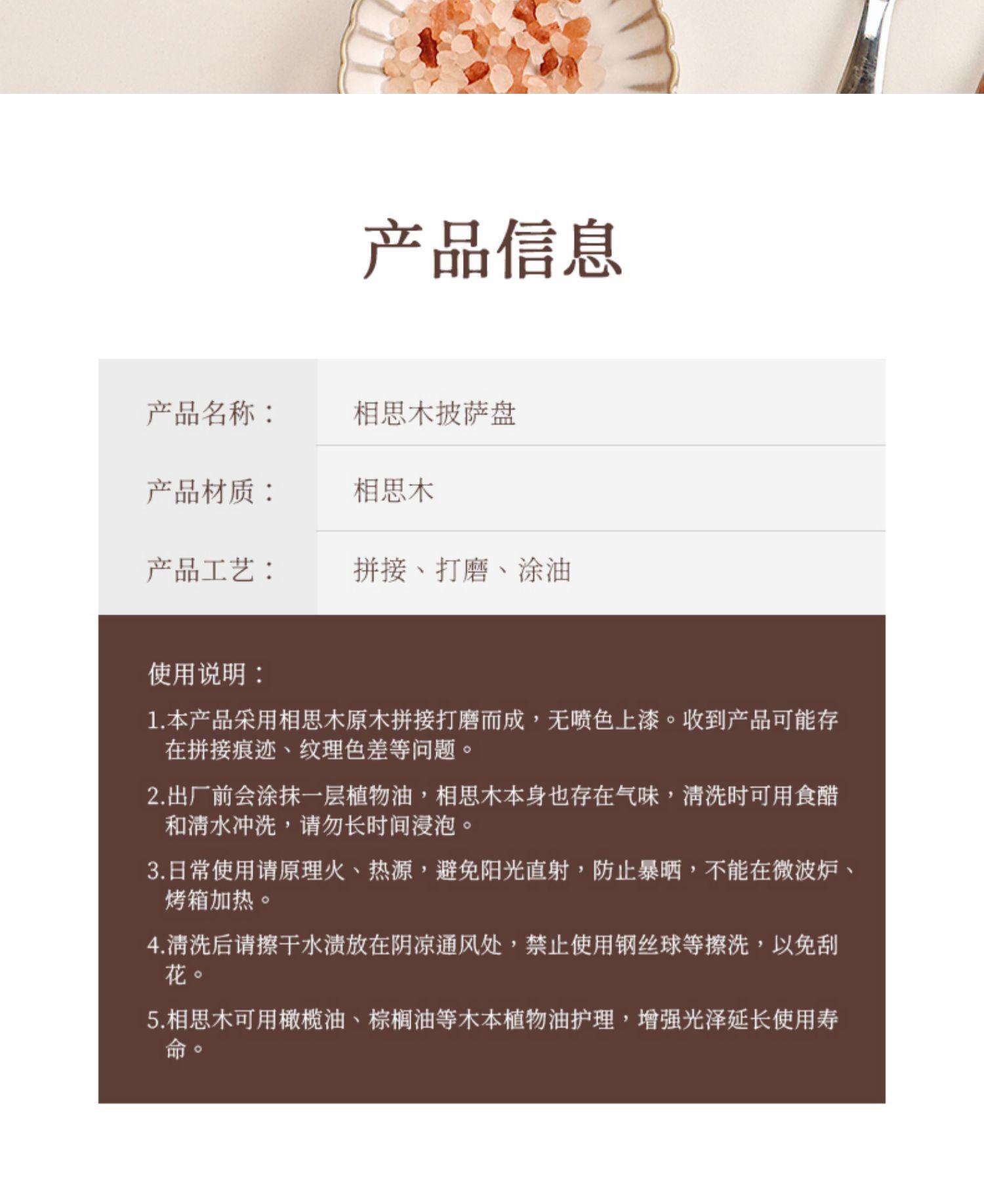 产品信息

| 产品名称： | 相思木披萨盘 |
|---|---|
| 产品材质： | 相思木 |
| 产品工艺： | 拼接、打磨、涂油 |

使用说明：

1.本产品采用相思木原木拼接打磨而成，无喷色上漆。收到产品可能存在拼接痕迹、纹理色差等问题。

2.出厂前会涂抹一层植物油，相思木本身也存在气味，清洗时可用食醋和清水冲洗，请勿长时间浸泡。

3.日常使用请原理火、热源，避免阳光直射，防止暴晒，不能在微波炉、烤箱加热。

4.清洗后请擦干水渍放在阴凉通风处，禁止使用钢丝球等擦洗，以免刮花。

5.相思木可用橄榄油、棕榈油等木本植物油护理，增强光泽延长使用寿命。